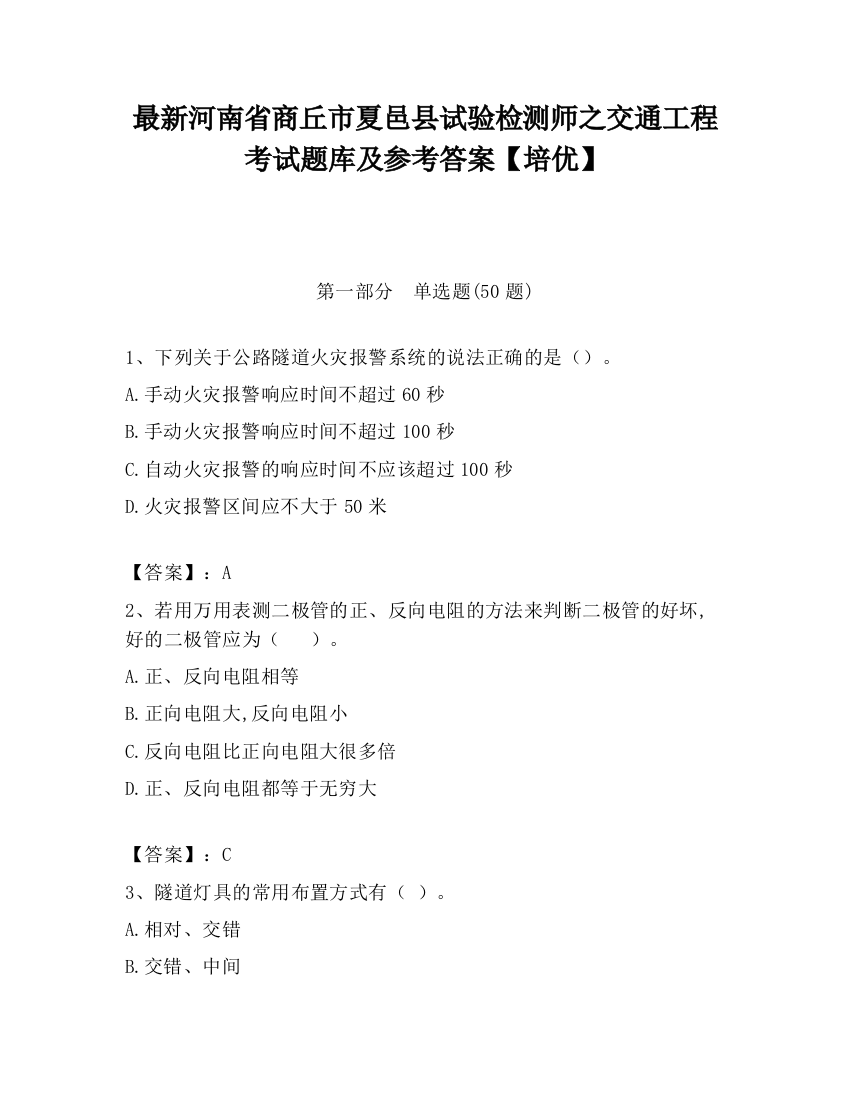 最新河南省商丘市夏邑县试验检测师之交通工程考试题库及参考答案【培优】

第一部分　单选题(50 题)

1、下列关于公路隧道火灾报警系统的说法正确的是（）。

A.手动火灾报警响应时间不超过 60 秒

B.手动火灾报警响应时间不超过 100 秒

C.自动火灾报警的响应时间不应该超过 100 秒

D.火灾报警区间应不大于 50 米

【答案】：A

2、若用万用表测二极管的正、反向电阻的方法来判断二极管的好坏,好的二极管应为（　　）。

A.正、反向电阻相等

B.正向电阻大,反向电阻小

C.反向电阻比正向电阻大很多倍

D.正、反向电阻都等于无穷大

【答案】：C

3、隧道灯具的常用布置方式有（ ）。

A.相对、交错

B.交错、中间